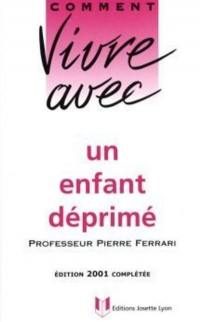 COMMENT
Vivre
avec

un
enfant
déprimé

PROFESSEUR PIERRE FERRARI

ÉDITION 2001 COMPLÉTÉE

Editions Josette Lyon